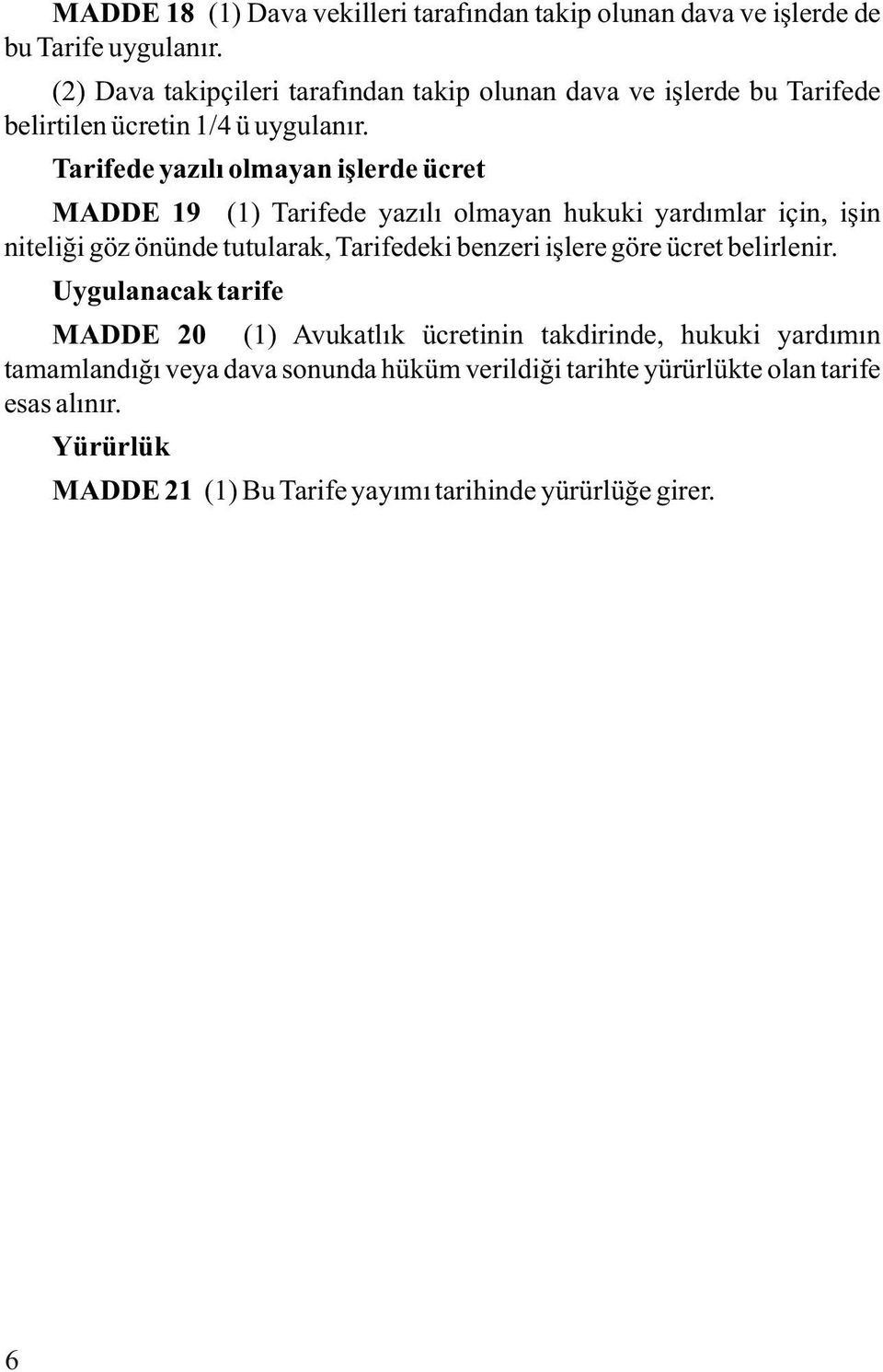 MADDE 18 (1) Dava vekilleri tarafından takip olunan dava ve işlerde de bu Tarife uygulanır.

(2) Dava takipçileri tarafından takip olunan dava ve işlerde bu Tarifede belirtilen ücretin 1/4 ü uygulanır.

Tarifede yazılı olmayan işlerde ücret

MADDE 19 (1) Tarifede yazılı olmayan hukuki yardımlar için, işin niteliği göz önünde tutularak, Tarifedeki benzeri işlere göre ücret belirlenir.

Uygulanacak tarife

MADDE 20 (1) Avukatlık ücretinin takdirinde, hukuki yardımın tamamlandığı veya dava sonunda hüküm verildiği tarihte yürürlükte olan tarife esas alınır.

Yürürlük

MADDE 21 (1) Bu Tarife yayımı tarihinde yürürlüğe girer.

6